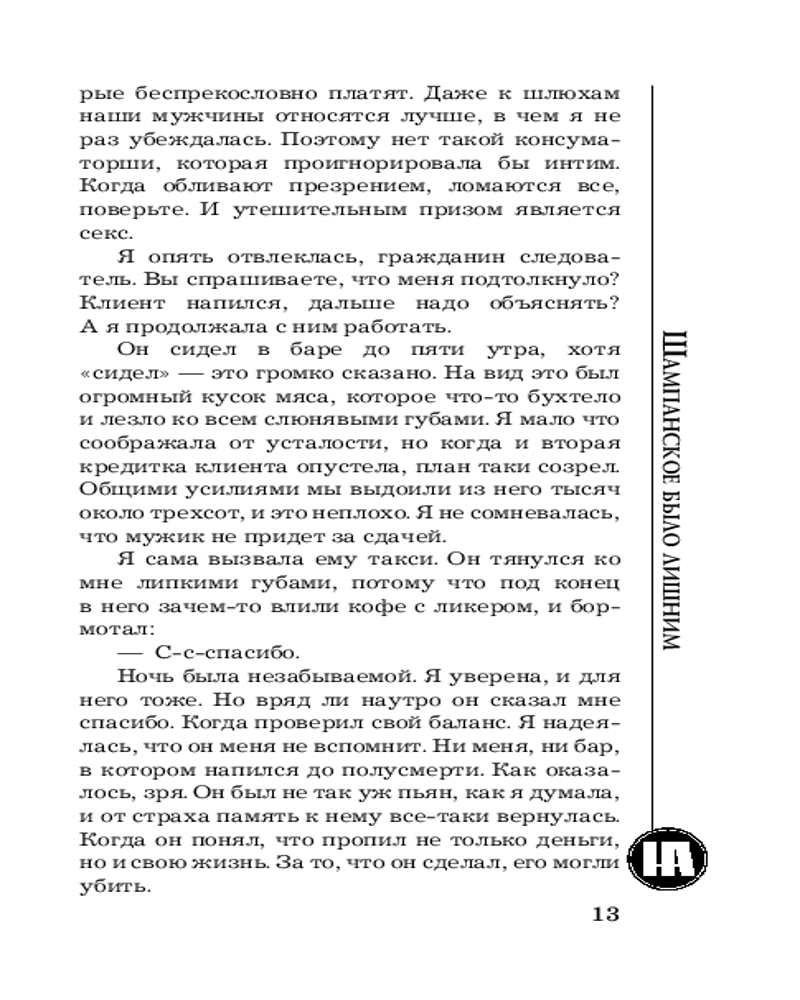 рые беспрекословно платят. Даже к шлюхам наши мужчины относятся лучше, в чем я не раз убеждалась. Поэтому нет такой консуматорши, которая проигнорировала бы интим. Когда обливают презрением, ломаются все, поверьте. И утешительным призом является секс.

Я опять отвлеклась, гражданин следователь. Вы спрашиваете, что меня подтолкнуло? Клиент напился, дальше надо объяснять? А я продолжала с ним работать.

Он сидел в баре до пяти утра, хотя «сидел» — это громко сказано. На вид это был огромный кусок мяса, которое что-то бухтело и лезло ко всем слюнявыми губами. Я мало что соображала от усталости, но когда и вторая кредитка клиента опустела, план таки созрел. Общими усилиями мы выдоили из него тысяч около трехсот, и это неплохо. Я не сомневалась, что мужик не придет за сдачей.

Я сама вызвала ему такси. Он тянулся ко мне липкими губами, потому что под конец в него зачем-то влили кофе с ликером, и бормотал:

— С-с-спасибо.

Ночь была незабываемой. Я уверена, и для него тоже. Но вряд ли наутро он сказал мне спасибо. Когда проверил свой баланс. Я надеялась, что он меня не вспомнит. Ни меня, ни бар, в котором напился до полусмерти. Как оказалось, зря. Он был не так уж пьян, как я думала, и от страха память к нему все-таки вернулась. Когда он понял, что пропил не только деньги, но и свою жизнь. За то, что он сделал, его могли убить.

ШАМПАНСКОЕ БЫЛО ЛИШНИМ

НА

13